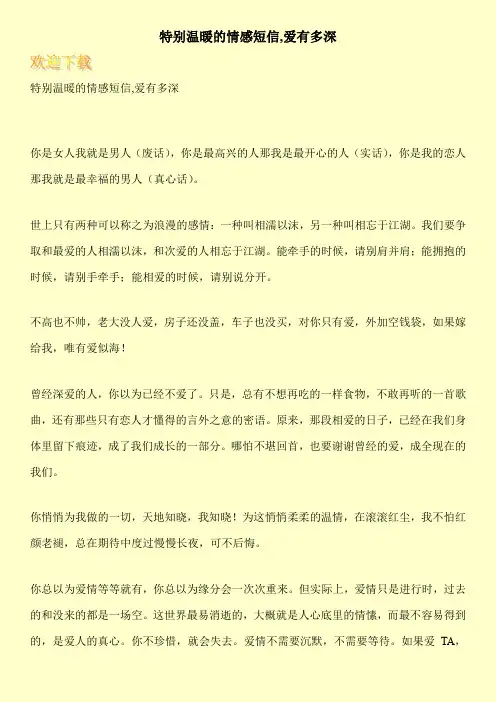 特别温暖的情感短信,爱有多深

欢迎下载

特别温暖的情感短信,爱有多深

你是女人我就是男人（废话），你是最高兴的人那我是最开心的人（实话），你是我的恋人那我就是最幸福的男人（真心话）。

世上只有两种可以称之为浪漫的感情：一种叫相濡以沫，另一种叫相忘于江湖。我们要争取和最爱的人相濡以沫，和次爱的人相忘于江湖。能牵手的时候，请别肩并肩；能拥抱的时候，请别手牵手；能相爱的时候，请别说分开。

不高也不帅，老大没人爱，房子还没盖，车子也没买，对你只有爱，外加空钱袋，如果嫁给我，唯有爱似海！

曾经深爱的人，你以为已经不爱了。只是，总有不想再吃的一样食物，不敢再听的一首歌曲，还有那些只有恋人才懂得的言外之意的密语。原来，那段相爱的日子，已经在我们身体里留下痕迹，成了我们成长的一部分。哪怕不堪回首，也要谢谢曾经的爱，成全现在的我们。

你悄悄为我做的一切，天地知晓，我知晓！为这悄悄柔柔的温情，在滚滚红尘，我不怕红颜老褪，总在期待中度过慢慢长夜，可不后悔。

你总以为爱情等等就有，你总以为缘分会一次次重来。但实际上，爱情只是进行时，过去的和没来的都是一场空。这世界最易消逝的，大概就是人心底里的情愫，而最不容易得到的，是爱人的真心。你不珍惜，就会失去。爱情不需要沉默，不需要等待。如果爱 TA，